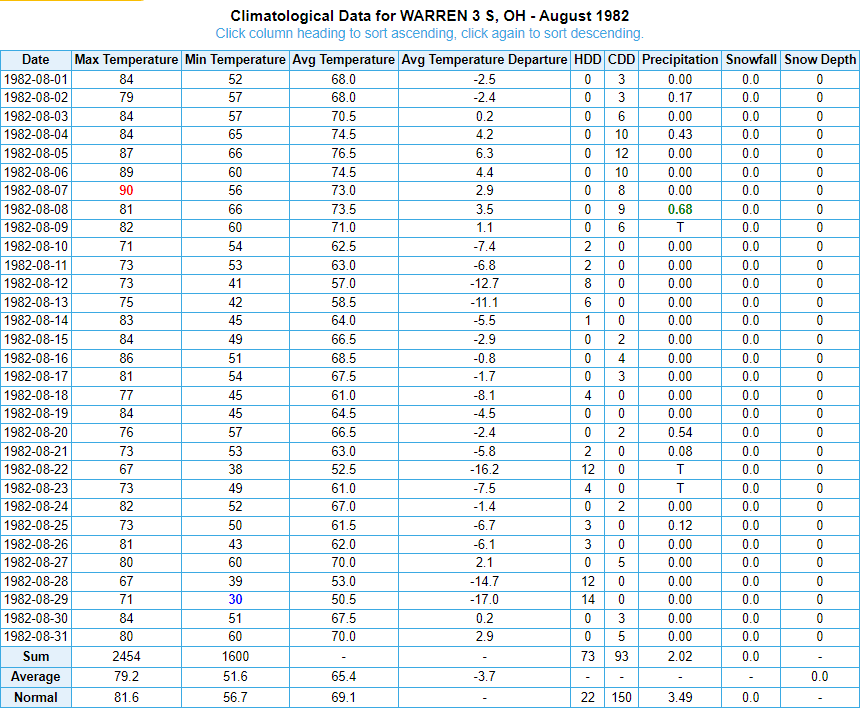 Climatological Data for WARREN 3 S, OH - August 1982
Click column heading to sort ascending, click again to sort descending.

| Date | Max Temperature | Min Temperature | Avg Temperature | Avg Temperature Departure | HDD | CDD | Precipitation | Snowfall | Snow Depth |
|---|---|---|---|---|---|---|---|---|---|
| 1982-08-01 | 84 | 52 | 68.0 | -2.5 | 0 | 3 | 0.00 | 0.0 | 0 |
| 1982-08-02 | 79 | 57 | 68.0 | -2.4 | 0 | 3 | 0.17 | 0.0 | 0 |
| 1982-08-03 | 84 | 57 | 70.5 | 0.2 | 0 | 6 | 0.00 | 0.0 | 0 |
| 1982-08-04 | 84 | 65 | 74.5 | 4.2 | 0 | 10 | 0.43 | 0.0 | 0 |
| 1982-08-05 | 87 | 66 | 76.5 | 6.3 | 0 | 12 | 0.00 | 0.0 | 0 |
| 1982-08-06 | 89 | 60 | 74.5 | 4.4 | 0 | 10 | 0.00 | 0.0 | 0 |
| 1982-08-07 | 90 | 56 | 73.0 | 2.9 | 0 | 8 | 0.00 | 0.0 | 0 |
| 1982-08-08 | 81 | 66 | 73.5 | 3.5 | 0 | 9 | 0.68 | 0.0 | 0 |
| 1982-08-09 | 82 | 60 | 71.0 | 1.1 | 0 | 6 | T | 0.0 | 0 |
| 1982-08-10 | 71 | 54 | 62.5 | -7.4 | 2 | 0 | 0.00 | 0.0 | 0 |
| 1982-08-11 | 73 | 53 | 63.0 | -6.8 | 2 | 0 | 0.00 | 0.0 | 0 |
| 1982-08-12 | 73 | 41 | 57.0 | -12.7 | 8 | 0 | 0.00 | 0.0 | 0 |
| 1982-08-13 | 75 | 42 | 58.5 | -11.1 | 6 | 0 | 0.00 | 0.0 | 0 |
| 1982-08-14 | 83 | 45 | 64.0 | -5.5 | 1 | 0 | 0.00 | 0.0 | 0 |
| 1982-08-15 | 84 | 49 | 66.5 | -2.9 | 0 | 2 | 0.00 | 0.0 | 0 |
| 1982-08-16 | 86 | 51 | 68.5 | -0.8 | 0 | 4 | 0.00 | 0.0 | 0 |
| 1982-08-17 | 81 | 54 | 67.5 | -1.7 | 0 | 3 | 0.00 | 0.0 | 0 |
| 1982-08-18 | 77 | 45 | 61.0 | -8.1 | 4 | 0 | 0.00 | 0.0 | 0 |
| 1982-08-19 | 84 | 45 | 64.5 | -4.5 | 0 | 0 | 0.00 | 0.0 | 0 |
| 1982-08-20 | 76 | 57 | 66.5 | -2.4 | 0 | 2 | 0.54 | 0.0 | 0 |
| 1982-08-21 | 73 | 53 | 63.0 | -5.8 | 2 | 0 | 0.08 | 0.0 | 0 |
| 1982-08-22 | 67 | 38 | 52.5 | -16.2 | 12 | 0 | T | 0.0 | 0 |
| 1982-08-23 | 73 | 49 | 61.0 | -7.5 | 4 | 0 | T | 0.0 | 0 |
| 1982-08-24 | 82 | 52 | 67.0 | -1.4 | 0 | 2 | 0.00 | 0.0 | 0 |
| 1982-08-25 | 73 | 50 | 61.5 | -6.7 | 3 | 0 | 0.12 | 0.0 | 0 |
| 1982-08-26 | 81 | 43 | 62.0 | -6.1 | 3 | 0 | 0.00 | 0.0 | 0 |
| 1982-08-27 | 80 | 60 | 70.0 | 2.1 | 0 | 5 | 0.00 | 0.0 | 0 |
| 1982-08-28 | 67 | 39 | 53.0 | -14.7 | 12 | 0 | 0.00 | 0.0 | 0 |
| 1982-08-29 | 71 | 30 | 50.5 | -17.0 | 14 | 0 | 0.00 | 0.0 | 0 |
| 1982-08-30 | 84 | 51 | 67.5 | 0.2 | 0 | 3 | 0.00 | 0.0 | 0 |
| 1982-08-31 | 80 | 60 | 70.0 | 2.9 | 0 | 5 | 0.00 | 0.0 | 0 |
| Sum | 2454 | 1600 | - | - | 73 | 93 | 2.02 | 0.0 | - |
| Average | 79.2 | 51.6 | 65.4 | -3.7 | - | - | - | - | 0.0 |
| Normal | 81.6 | 56.7 | 69.1 | - | 22 | 150 | 3.49 | 0.0 | - |